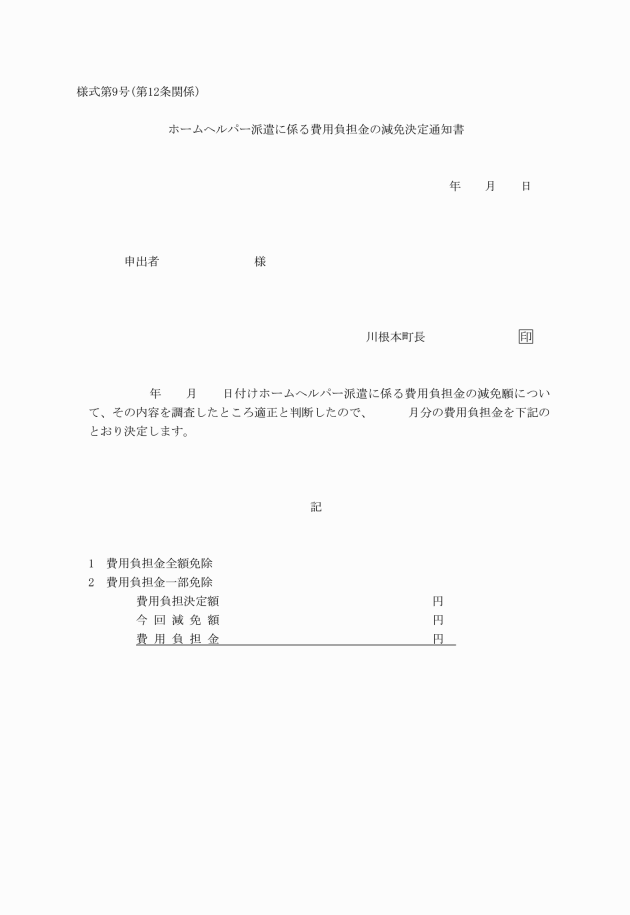 様式第9号(第12条関係)

ホームヘルパー派遣に係る費用負担金の減免決定通知書

年　　月　　日

申出者　　　　　　　　様

川根本町長　　　　　　印

年　　月　　日付けホームヘルパー派遣に係る費用負担金の減免額について、その内容を調査したところ適正と判断したので、　　　月分の費用負担金を下記のとおり決定します。

記

1　費用負担金全額免除
2　費用負担金一部免除
費用負担決定額　　　　　　　　　　円
今 回 減 免 額　　　　　　　　　　円
費 用 負 担 金　　　　　　　　　　円